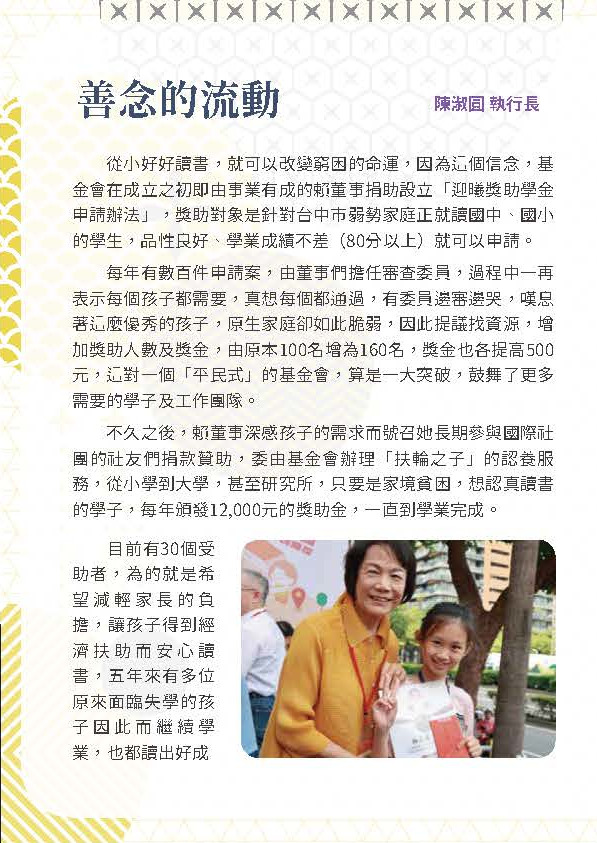 善念的流動

陳淑圓 執行長

從小好好讀書，就可以改變窮困的命運，因為這個信念，基金會在成立之初即由事業有成的賴董事捐助設立「迎曦獎助學金申請辦法」，獎助對象是針對台中市弱勢家庭正就讀國中、國小的學生，品性良好、學業成績不差（80分以上）就可以申請。

每年有數百件申請案，由董事們擔任審查委員，過程中一再表示每個孩子都需要，真想每個都通過，有委員邊審邊哭，嘆息著這麼優秀的孩子，原生家庭卻如此脆弱，因此提議找資源，增加獎助人數及獎金，由原本100名增為160名，獎金也各提高500元，這對一個「平民式」的基金會，算是一大突破，鼓舞了更多需要的學子及工作團隊。

不久之後，賴董事深感孩子的需求而號召她長期參與國際社團的社友們捐款贊助，委由基金會辦理「扶輪之子」的認養服務，從小學到大學，甚至研究所，只要是家境貧困，想認真讀書的學子，每年頒發12,000元的獎助金，一直到學業完成。

目前有30個受助者，為的就是希望減輕家長的負擔，讓孩子得到經濟扶助而安心讀書，五年來有多位原來面臨失學的孩子因此而繼續學業，也都讀出好成